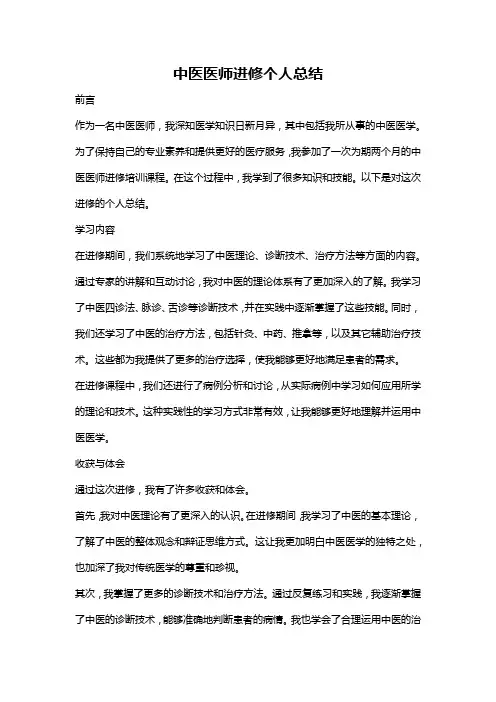 中医医师进修个人总结

前言

作为一名中医医师，我深知医学知识日新月异，其中包括我所从事的中医医学。为了保持自己的专业素养和提供更好的医疗服务，我参加了一次为期两个月的中医医师进修培训课程。在这个过程中，我学到了很多知识和技能。以下是对这次进修的个人总结。

学习内容

在进修期间，我们系统地学习了中医理论、诊断技术、治疗方法等方面的内容。通过专家的讲解和互动讨论，我对中医的理论体系有了更加深入的了解。我学习了中医四诊法、脉诊、舌诊等诊断技术，并在实践中逐渐掌握了这些技能。同时，我们还学习了中医的治疗方法，包括针灸、中药、推拿等，以及其它辅助治疗技术。这些都为我提供了更多的治疗选择，使我能够更好地满足患者的需求。

在进修课程中，我们还进行了病例分析和讨论，从实际病例中学习如何应用所学的理论和技术。这种实践性的学习方式非常有效，让我能够更好地理解并运用中医医学。

收获与体会

通过这次进修，我有了许多收获和体会。

首先，我对中医理论有了更深入的认识。在进修期间，我学习了中医的基本理论，了解了中医的整体观念和辩证思维方式。这让我更加明白中医医学的独特之处，也加深了我对传统医学的尊重和珍视。

其次，我掌握了更多的诊断技术和治疗方法。通过反复练习和实践，我逐渐掌握了中医的诊断技术，能够准确地判断患者的病情。我也学会了合理运用中医的治